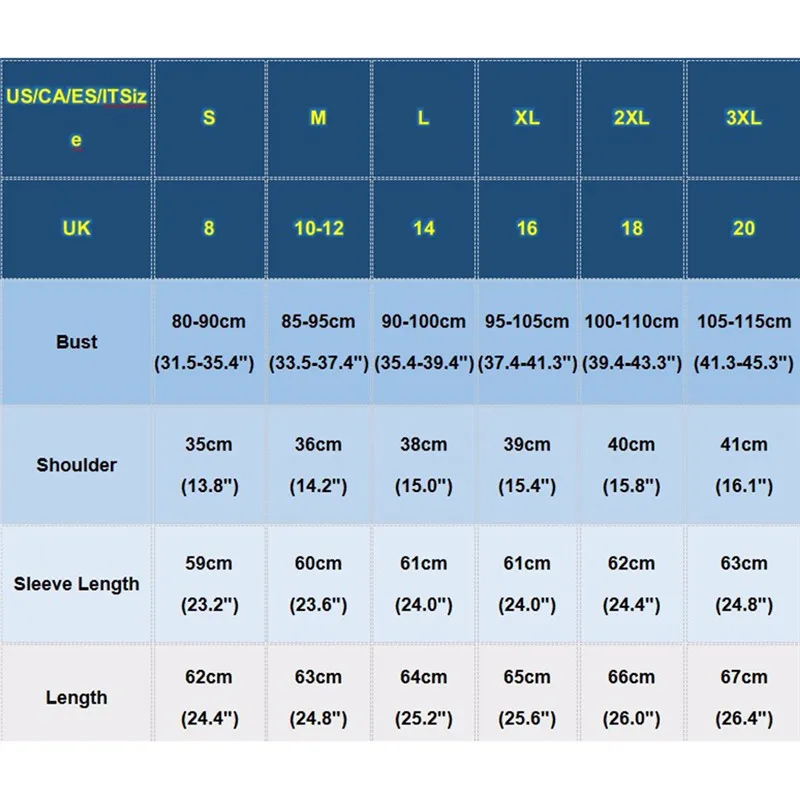 | US/CA/ES/ITSize | S | M | L | XL | 2XL | 3XL |
|---|---|---|---|---|---|---|
| UK | 8 | 10-12 | 14 | 16 | 18 | 20 |
| Bust | 80-90cm (31.5-35.4") | 85-95cm (33.5-37.4") | 90-100cm (35.4-39.4") | 95-105cm (37.4-41.3") | 100-110cm (39.4-43.3") | 105-115cm (41.3-45.3") |
| Shoulder | 35cm (13.8") | 36cm (14.2") | 38cm (15.0") | 39cm (15.4") | 40cm (15.8") | 41cm (16.1") |
| Sleeve Length | 59cm (23.2") | 60cm (23.6") | 61cm (24.0") | 61cm (24.0") | 62cm (24.4") | 63cm (24.8") |
| Length | 62cm (24.4") | 63cm (24.8") | 64cm (25.2") | 65cm (25.6") | 66cm (26.0") | 67cm (26.4") |